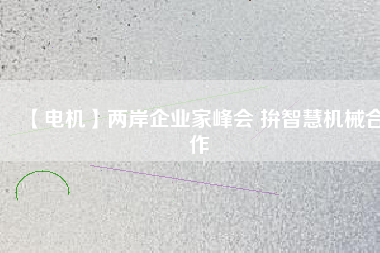 【电机】两岸企业家峰会 拚智慧机械合作